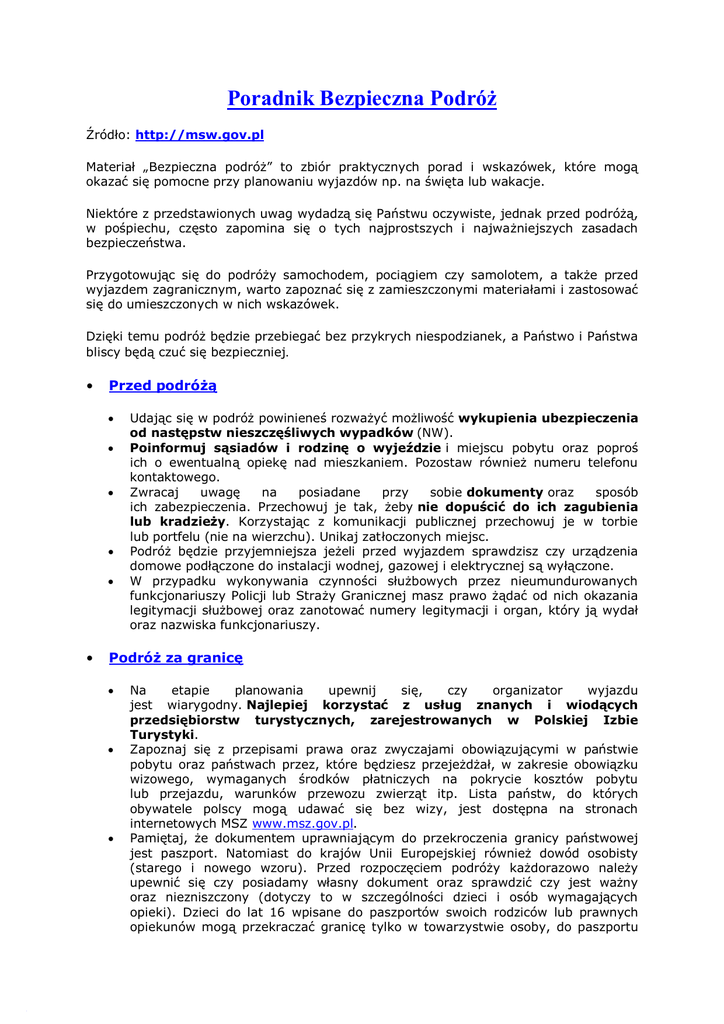 Poradnik Bezpieczna Podróż

Źródło: http://msw.gov.pl

Materiał „Bezpieczna podróż" to zbiór praktycznych porad i wskazówek, które mogą okazać się pomocne przy planowaniu wyjazdów np. na święta lub wakacje.

Niektóre z przedstawionych uwag wydadzą się Państwu oczywiste, jednak przed podróżą, w pośpiechu, często zapomina się o tych najprostszych i najważniejszych zasadach bezpieczeństwa.

Przygotowując się do podróży samochodem, pociągiem czy samolotem, a także przed wyjazdem zagranicznym, warto zapoznać się z zamieszczonymi materiałami i zastosować się do umieszczonych w nich wskazówek.

Dzięki temu podróż będzie przebiegać bez przykrych niespodzianek, a Państwo i Państwa bliscy będą czuć się bezpieczniej.

• Przed podróżą

• Udając się w podróż powinieneś rozważyć możliwość wykupienia ubezpieczenia od następstw nieszczęśliwych wypadków (NW).
• Poinformuj sąsiadów i rodzinę o wyjeździe i miejscu pobytu oraz poproś ich o ewentualną opiekę nad mieszkaniem. Pozostaw również numeru telefonu kontaktowego.
• Zwracaj uwagę na posiadane przy sobie dokumenty oraz sposób ich zabezpieczenia. Przechowuj je tak, żeby nie dopuścić do ich zagubienia lub kradzieży. Korzystając z komunikacji publicznej przechowuj je w torbie lub portfelu (nie na wierzchu). Unikaj zatłoczonych miejsc.
• Podróż będzie przyjemniejsza jeżeli przed wyjazdem sprawdzisz czy urządzenia domowe podłączone do instalacji wodnej, gazowej i elektrycznej są wyłączone.
• W przypadku wykonywania czynności służbowych przez nieumundurowanych funkcjonariuszy Policji lub Straży Granicznej masz prawo żądać od nich okazania legitymacji służbowej oraz zanotować numery legitymacji i organ, który ją wydał oraz nazwiska funkcjonariuszy.

• Podróż za granicę

• Na etapie planowania upewnij się, czy organizator wyjazdu jest wiarygodny. Najlepiej korzystać z usług znanych i wiodących przedsiębiorstw turystycznych, zarejestrowanych w Polskiej Izbie Turystyki.
• Zapoznaj się z przepisami prawa oraz zwyczajami obowiązującymi w państwie pobytu oraz państwach przez, które będziesz przejeżdżał, w zakresie obowiązku wizowego, wymaganych środków płatniczych na pokrycie kosztów pobytu lub przejazdu, warunków przewozu zwierząt itp. Lista państw, do których obywatele polscy mogą udawać się bez wizy, jest dostępna na stronach internetowych MSZ www.msz.gov.pl.
• Pamiętaj, że dokumentem uprawniającym do przekroczenia granicy państwowej jest paszport. Natomiast do krajów Unii Europejskiej również dowód osobisty (starego i nowego wzoru). Przed rozpoczęciem podróży każdorazowo należy upewnić się czy posiadamy własny dokument oraz sprawdzić czy jest ważny oraz niezniszczony (dotyczy to w szczególności dzieci i osób wymagających opieki). Dzieci do lat 16 wpisane do paszportów swoich rodziców lub prawnych opiekunów mogą przekraczać granicę tylko w towarzystwie osoby, do paszportu